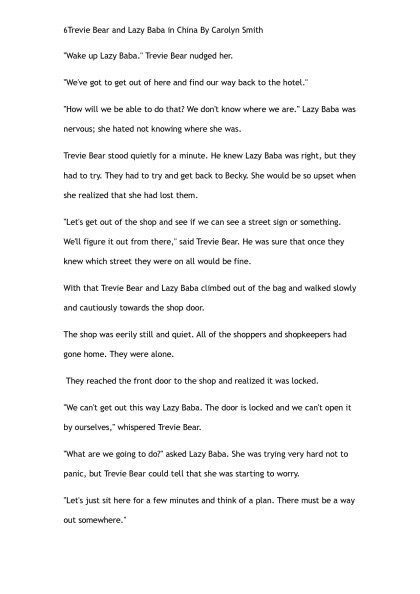 6Trevie Bear and Lazy Baba in China By Carolyn Smith

"Wake up Lazy Baba." Trevie Bear nudged her.

"We've got to get out of here and find our way back to the hotel."

"How will we be able to do that? We don't know where we are." Lazy Baba was nervous; she hated not knowing where she was.

Trevie Bear stood quietly for a minute. He knew Lazy Baba was right, but they had to try. They had to try and get back to Becky. She would be so upset when she realized that she had lost them.

"Let's get out of the shop and see if we can see a street sign or something. We'll figure it out from there," said Trevie Bear. He was sure that once they knew which street they were on all would be fine.

With that Trevie Bear and Lazy Baba climbed out of the bag and walked slowly and cautiously towards the shop door.

The shop was eerily still and quiet. All of the shoppers and shopkeepers had gone home. They were alone.

They reached the front door to the shop and realized it was locked.

"We can't get out this way Lazy Baba. The door is locked and we can't open it by ourselves," whispered Trevie Bear.

"What are we going to do?" asked Lazy Baba. She was trying very hard not to panic, but Trevie Bear could tell that she was starting to worry.

"Let's just sit here for a few minutes and think of a plan. There must be a way out somewhere."